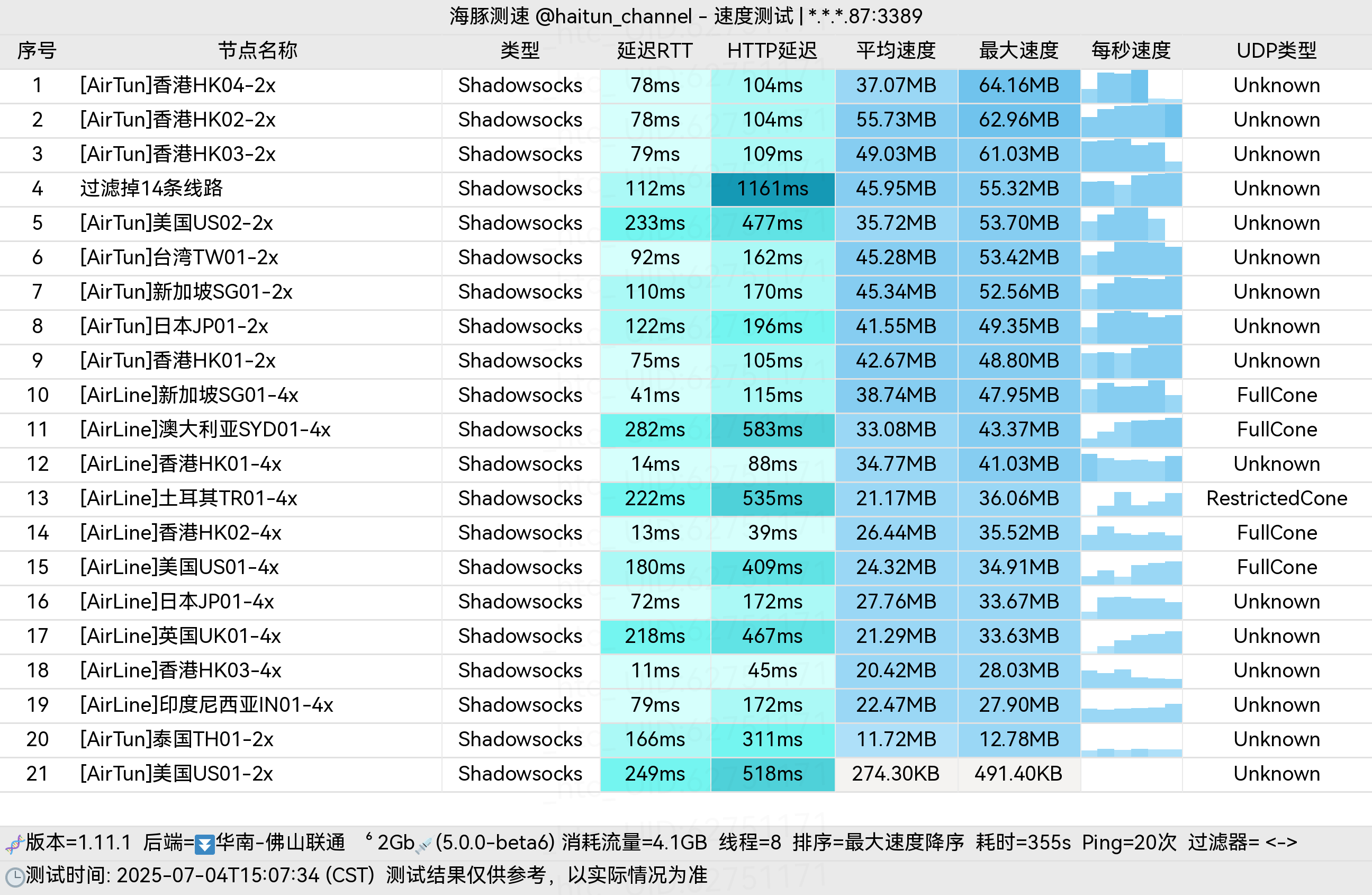 海豚测速 @haitun_channel - 速度测试 | *.*.*.87:3389

| 序号 | 节点名称 | 类型 | 延迟RTT | HTTP延迟 | 平均速度 | 最大速度 | 每秒速度 | UDP类型 |
|---|---|---|---|---|---|---|---|---|
| 1 | [AirTun]香港HK04-2x | Shadowsocks | 78ms | 104ms | 37.07MB | 64.16MB | | Unknown |
| 2 | [AirTun]香港HK02-2x | Shadowsocks | 78ms | 104ms | 55.73MB | 62.96MB | | Unknown |
| 3 | [AirTun]香港HK03-2x | Shadowsocks | 79ms | 109ms | 49.03MB | 61.03MB | | Unknown |
| 4 | 过滤掉14条线路 | Shadowsocks | 112ms | 1161ms | 45.95MB | 55.32MB | | Unknown |
| 5 | [AirTun]美国US02-2x | Shadowsocks | 233ms | 477ms | 35.72MB | 53.70MB | | Unknown |
| 6 | [AirTun]台湾TW01-2x | Shadowsocks | 92ms | 162ms | 45.28MB | 53.42MB | | Unknown |
| 7 | [AirTun]新加坡SG01-2x | Shadowsocks | 110ms | 170ms | 45.34MB | 52.56MB | | Unknown |
| 8 | [AirTun]日本JP01-2x | Shadowsocks | 122ms | 196ms | 41.55MB | 49.35MB | | Unknown |
| 9 | [AirTun]香港HK01-2x | Shadowsocks | 75ms | 105ms | 42.67MB | 48.80MB | | Unknown |
| 10 | [AirLine]新加坡SG01-4x | Shadowsocks | 41ms | 115ms | 38.74MB | 47.95MB | | FullCone |
| 11 | [AirLine]澳大利亚SYD01-4x | Shadowsocks | 282ms | 583ms | 33.08MB | 43.37MB | | FullCone |
| 12 | [AirLine]香港HK01-4x | Shadowsocks | 14ms | 88ms | 34.77MB | 41.03MB | | Unknown |
| 13 | [AirLine]土耳其TR01-4x | Shadowsocks | 222ms | 535ms | 21.17MB | 36.06MB | | RestrictedCone |
| 14 | [AirLine]香港HK02-4x | Shadowsocks | 13ms | 39ms | 26.44MB | 35.52MB | | FullCone |
| 15 | [AirLine]美国US01-4x | Shadowsocks | 180ms | 409ms | 24.32MB | 34.91MB | | FullCone |
| 16 | [AirLine]日本JP01-4x | Shadowsocks | 72ms | 172ms | 27.76MB | 33.67MB | | Unknown |
| 17 | [AirLine]英国UK01-4x | Shadowsocks | 218ms | 467ms | 21.29MB | 33.63MB | | Unknown |
| 18 | [AirLine]香港HK03-4x | Shadowsocks | 11ms | 45ms | 20.42MB | 28.03MB | | Unknown |
| 19 | [AirLine]印度尼西亚IN01-4x | Shadowsocks | 79ms | 172ms | 22.47MB | 27.90MB | | Unknown |
| 20 | [AirTun]泰国TH01-2x | Shadowsocks | 166ms | 311ms | 11.72MB | 12.78MB | | Unknown |
| 21 | [AirTun]美国US01-2x | Shadowsocks | 249ms | 518ms | 274.30KB | 491.40KB | | Unknown |

版本=1.11.1 后端=华南-佛山联通 ⁶ 2Gb (5.0.0-beta6) 消耗流量=4.1GB 线程=8 排序=最大速度降序 耗时=355s Ping=20次 过滤器= <->
测试时间: 2025-07-04T15:07:34 (CST) 测试结果仅供参考，以实际情况为准